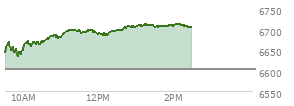 6750
6700
6650
6600
6550
10AM
12PM
2PM